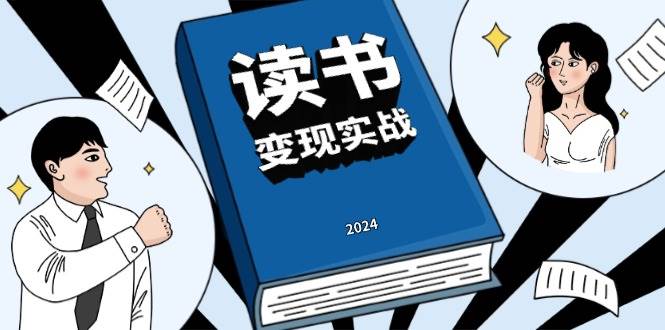 读书
变现实战

2024